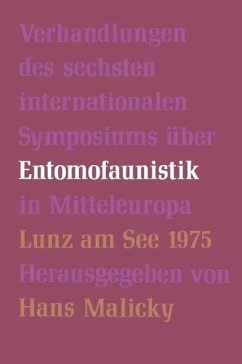 Verhandlungen des sechsten internationalen Symposiums über Entomofaunistik in Mitteleuropa

Lunz am See 1975

Herausgegeben von

Hans Malicky